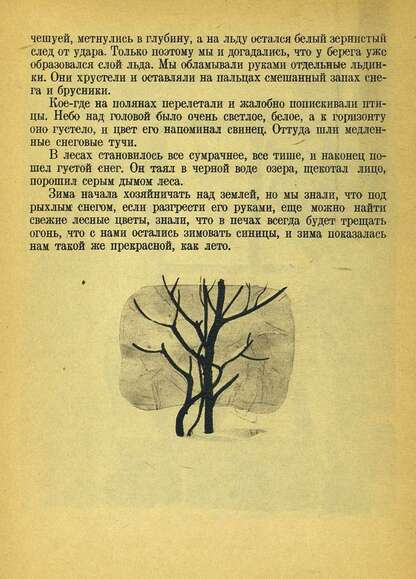 чешуей, метнулись в глубину, а на льду остался белый зернистый след от удара. Только поэтому мы и догадались, что у берега уже образовался слой льда. Мы обламывали руками отдельные льдинки. Они хрустели и оставляли на пальцах смешанный запах снега и брусники.

Кое-где на полянах перелетали и жалобно попискивали птицы. Небо над головой было очень светлое, белое, а к горизонту оно густело, и цвет его напоминал свинец. Оттуда шли медленные снеговые тучи.

В лесах становилось все сумрачнее, все тише, и наконец пошел густой снег. Он таял в черной воде озера, щекотал лицо, порошил серым дымом леса.

Зима начала хозяйничать над землей, но мы знали, что под рыхлым снегом, если разгрести его руками, еще можно найти свежие лесные цветы, знали, что в печах всегда будет трещать огонь, что с нами остались зимовать синицы, и зима показалась нам такой же прекрасной, как лето.